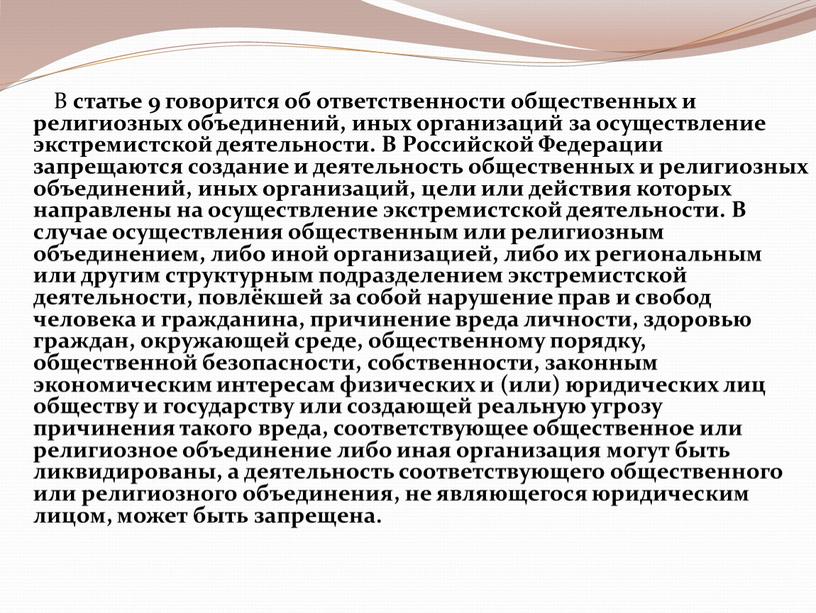 В статье 9 говорится об ответственности общественных и религиозных объединений, иных организаций за осуществление экстремистской деятельности. В Российской Федерации запрещаются создание и деятельность общественных и религиозных объединений, иных организаций, цели или действия которых направлены на осуществление экстремистской деятельности. В случае осуществления общественным или религиозным объединением, либо иной организацией, либо их региональным или другим структурным подразделением экстремистской деятельности, повлёкшей за собой нарушение прав и свобод человека и гражданина, причинение вреда личности, здоровью граждан, окружающей среде, общественному порядку, общественной безопасности, собственности, законным экономическим интересам физических и (или) юридических лиц обществу и государству или создающей реальную угрозу причинения такого вреда, соответствующее общественное или религиозное объединение либо иная организация могут быть ликвидированы, а деятельность соответствующего общественного или религиозного объединения, не являющегося юридическим лицом, может быть запрещена.